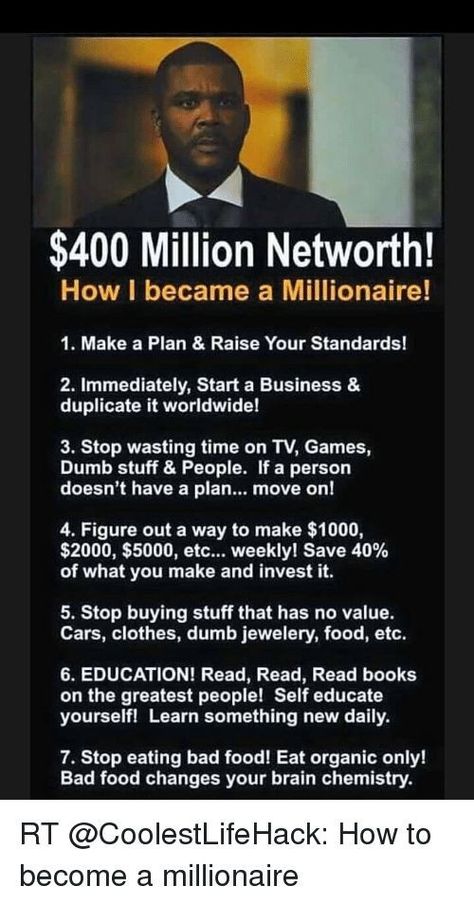 $400 Million Networth!
How I became a Millionaire!

1. Make a Plan & Raise Your Standards!

2. Immediately, Start a Business & duplicate it worldwide!

3. Stop wasting time on TV, Games, Dumb stuff & People. If a person doesn't have a plan... move on!

4. Figure out a way to make $1000, $2000, $5000, etc... weekly! Save 40% of what you make and invest it.

5. Stop buying stuff that has no value. Cars, clothes, dumb jewelery, food, etc.

6. EDUCATION! Read, Read, Read books on the greatest people! Self educate yourself! Learn something new daily.

7. Stop eating bad food! Eat organic only! Bad food changes your brain chemistry.

RT @CoolestLifeHack: How to become a millionaire